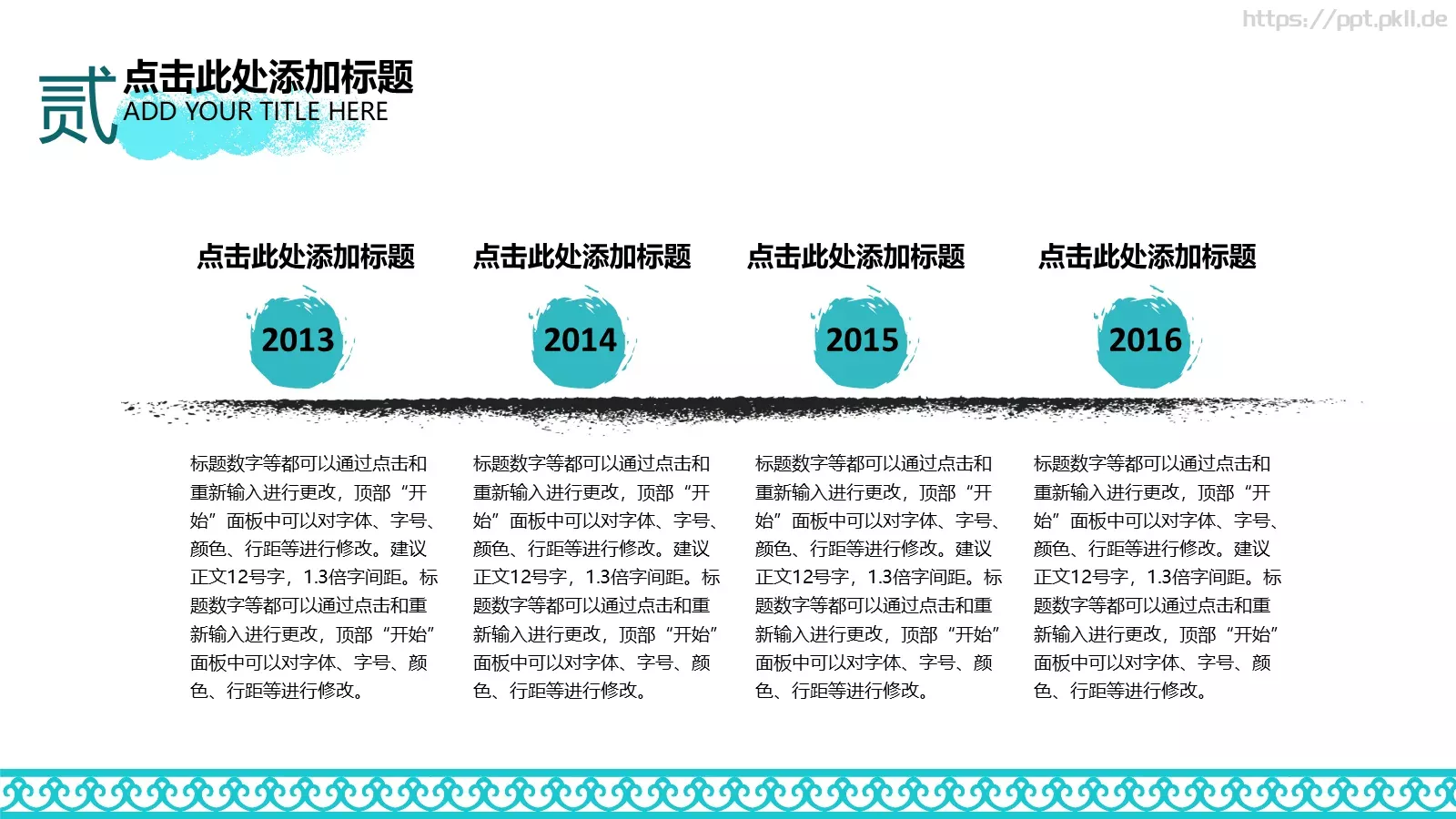 https://ppt.pkll.de

贰

点击此处添加标题

ADD YOUR TITLE HERE

点击此处添加标题

2013

标题数字等都可以通过点击和重新输入进行更改，顶部“开始”面板中可以对字体、字号、颜色、行距等进行修改。建议正文12号字，1.3倍字间距。标题数字等都可以通过点击和重新输入进行更改，顶部“开始”面板中可以对字体、字号、颜色、行距等进行修改。

点击此处添加标题

2014

标题数字等都可以通过点击和重新输入进行更改，顶部“开始”面板中可以对字体、字号、颜色、行距等进行修改。建议正文12号字，1.3倍字间距。标题数字等都可以通过点击和重新输入进行更改，顶部“开始”面板中可以对字体、字号、颜色、行距等进行修改。

点击此处添加标题

2015

标题数字等都可以通过点击和重新输入进行更改，顶部“开始”面板中可以对字体、字号、颜色、行距等进行修改。建议正文12号字，1.3倍字间距。标题数字等都可以通过点击和重新输入进行更改，顶部“开始”面板中可以对字体、字号、颜色、行距等进行修改。

点击此处添加标题

2016

标题数字等都可以通过点击和重新输入进行更改，顶部“开始”面板中可以对字体、字号、颜色、行距等进行修改。建议正文12号字，1.3倍字间距。标题数字等都可以通过点击和重新输入进行更改，顶部“开始”面板中可以对字体、字号、颜色、行距等进行修改。